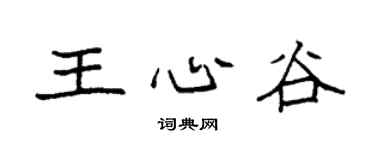 王心谷
词典网